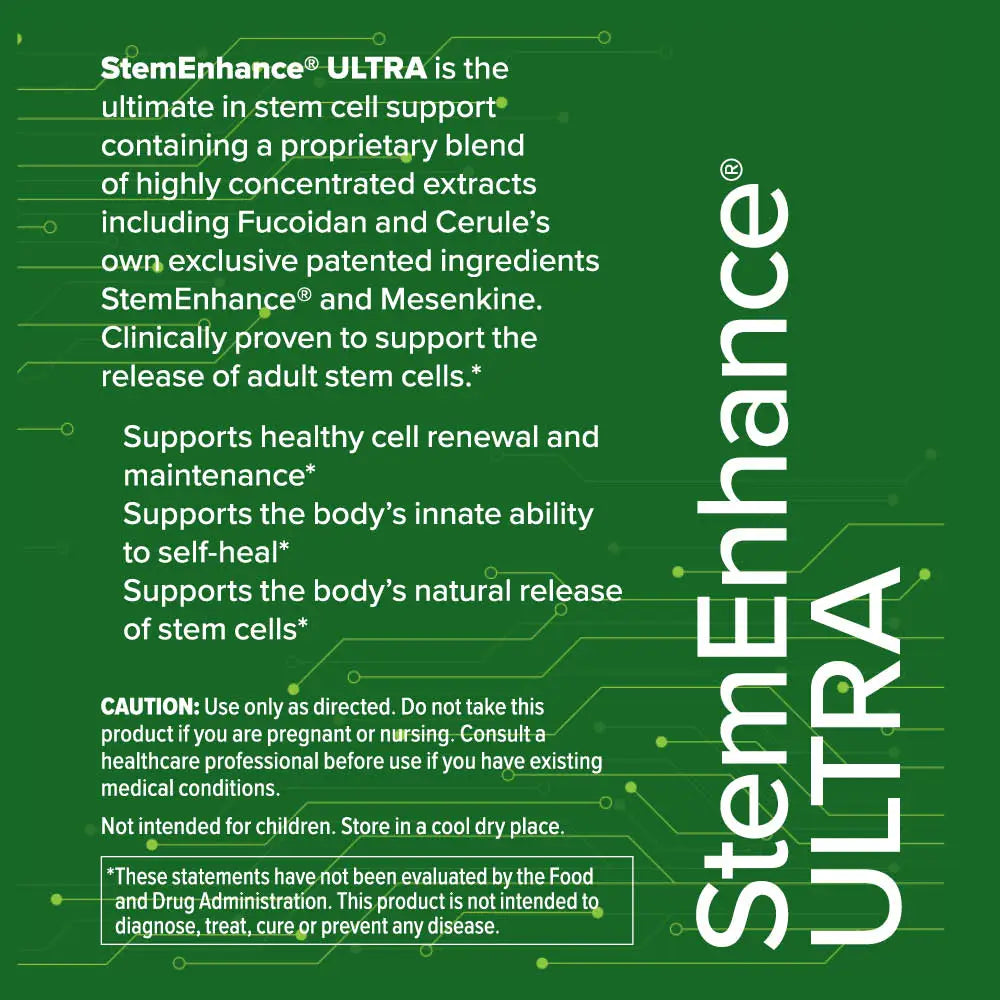 StemEnhance® ULTRA is the ultimate in stem cell support containing a proprietary blend of highly concentrated extracts including Fucoidan and Cerule's own exclusive patented ingredients StemEnhance® and Mesenkine. Clinically proven to support the release of adult stem cells.*

Supports healthy cell renewal and maintenance*
Supports the body's innate ability to self-heal*
Supports the body's natural release of stem cells*

CAUTION: Use only as directed. Do not take this product if you are pregnant or nursing. Consult a healthcare professional before use if you have existing medical conditions.

Not intended for children. Store in a cool dry place.

*These statements have not been evaluated by the Food and Drug Administration. This product is not intended to diagnose, treat, cure or prevent any disease.

StemEnhance®
ULTRA